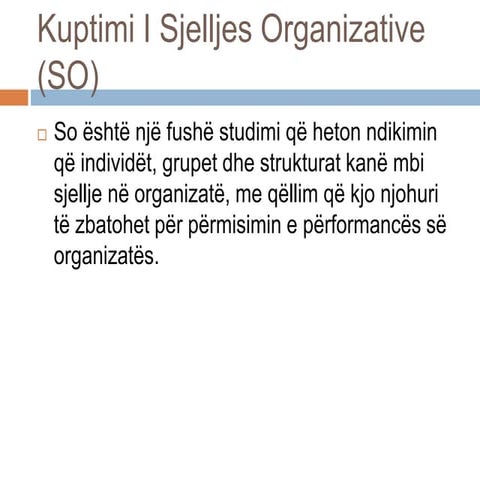 Kuptimi I Sjelljes Organizative (SO)

So është një fushë studimi që heton ndikimin që individët, grupet dhe strukturat kanë mbi sjellje në organizatë, me qëllim që kjo njohuri të zbatohet për përmisimin e përformancës së organizatës.